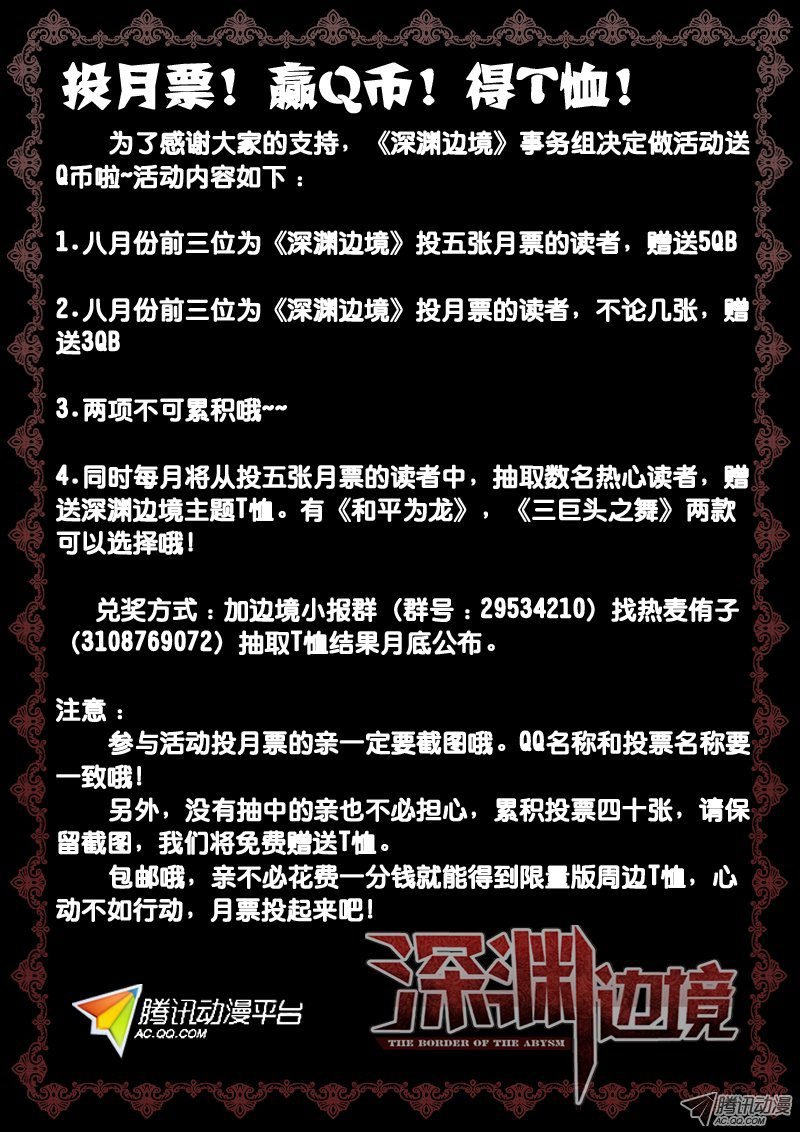 投月票！赢Q币！得T恤！

为了感谢大家的支持，《深渊边境》事务组决定做活动送Q币啦~活动内容如下：

1.八月份前三位为《深渊边境》投五张月票的读者，赠送5QB

2.八月份前三位为《深渊边境》投月票的读者，不论几张，赠送3QB

3.两项不可累积哦~~

4.同时每月将从投五张月票的读者中，抽取数名热心读者，赠送深渊边境主题T恤。有《和平为龙》，《三巨头之舞》两款可以选择哦！

兑奖方式：加边境小报群（群号：29534210）找热麦侑子（3108769072）抽取T恤结果月底公布。

注意：
参与活动投月票的亲一定要截图哦。QQ名称和投票名称要一致哦！
另外，没有抽中的亲也不必担心，累积投票四十张，请保留截图，我们将免费赠送T恤。
包邮哦，亲不必花费一分钱就能得到限量版周边T恤，心动不如行动，月票投起来吧！

腾讯动漫平台
AC.QQ.COM

深渊边境
THE BORDER OF THE ABYSM

腾讯动漫
AC.QQ.COM